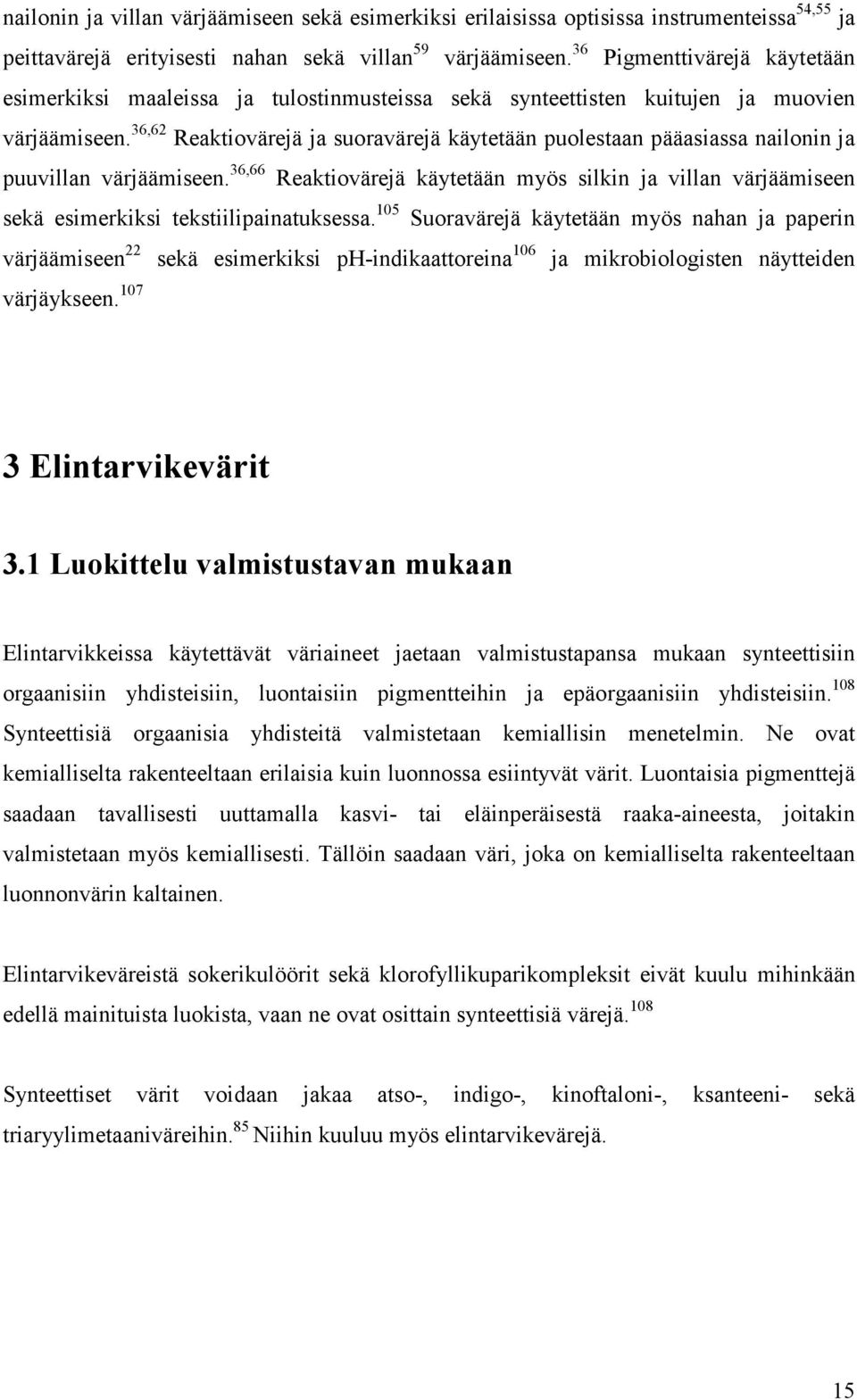 nailonin ja villan värjäämiseen sekä esimerkiksi erilaisissa optisissa instrumenteissa$^{54,55}$ ja peittavärejä erityisesti nahan sekä villan$^{59}$ värjäämiseen.$^{36}$ Pigmenttivärejä käytetään esimerkiksi maaleissa ja tulostinmusteissa sekä synteettisten kuitujen ja muovien värjäämiseen.$^{36,62}$ Reaktiovärejä ja suoravärejä käytetään puolestaan pääasiassa nailonin ja puuvillan värjäämiseen.$^{36,66}$ Reaktiovärejä käytetään myös silkin ja villan värjäämiseen sekä esimerkiksi tekstiilipainatuksessa.$^{105}$ Suoravärejä käytetään myös nahan ja paperin värjäämiseen$^{22}$ sekä esimerkiksi pH-indikaattoreina$^{106}$ ja mikrobiologisten näytteiden värjäykseen.$^{107}$

3 Elintarvikevärit

3.1 Luokittelu valmistustavan mukaan

Elintarvikkeissa käytettävät väriaineet jaetaan valmistustapansa mukaan synteettisiin orgaanisiin yhdisteisiin, luontaisiin pigmentteihin ja epäorgaanisiin yhdisteisiin.$^{108}$ Synteettisiä orgaanisia yhdisteitä valmistetaan kemiallisin menetelmin. Ne ovat kemialliselta rakenteeltaan erilaisia kuin luonnossa esiintyvät värit. Luontaisia pigmenttejä saadaan tavallisesti uuttamalla kasvi- tai eläinperäisestä raaka-aineesta, joitakin valmistetaan myös kemiallisesti. Tällöin saadaan väri, joka on kemialliselta rakenteeltaan luonnonvärin kaltainen.

Elintarvikeväreistä sokerikulöörit sekä klorofyllikuparikompleksit eivät kuulu mihinkään edellä mainituista luokista, vaan ne ovat osittain synteettisiä värejä.$^{108}$

Synteettiset värit voidaan jakaa atso-, indigo-, kinoftaloni-, ksanteeni- sekä triaryylimetaaniväreihin.$^{85}$ Niihin kuuluu myös elintarvikevärejä.

15